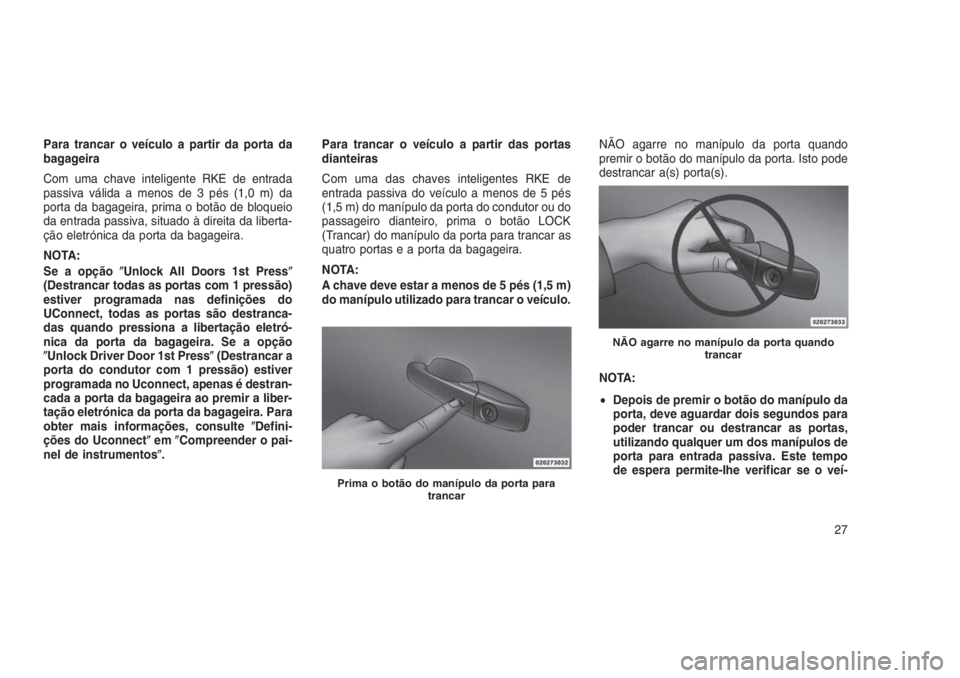 Para trancar o veículo a partir da porta da bagageira

Com uma chave inteligente RKE de entrada passiva válida a menos de 3 pés (1,0 m) da porta da bagageira, prima o botão de bloqueio da entrada passiva, situado à direita da libertação eletrónica da porta da bagageira.

NOTA:

Se a opção ″Unlock All Doors 1st Press″ (Destrancar todas as portas com 1 pressão) estiver programada nas definições do UConnect, todas as portas são destrancadas quando pressiona a libertação eletrónica da porta da bagageira. Se a opção ″Unlock Driver Door 1st Press″ (Destrancar a porta do condutor com 1 pressão) estiver programada no Uconnect, apenas é destrancada a porta da bagageira ao premir a libertação eletrónica da porta da bagageira. Para obter mais informações, consulte ″Definições do Uconnect″ em ″Compreender o painel de instrumentos″.

Para trancar o veículo a partir das portas dianteiras

Com uma das chaves inteligentes RKE de entrada passiva do veículo a menos de 5 pés (1,5 m) do manípulo da porta do condutor ou do passageiro dianteiro, prima o botão LOCK (Trancar) do manípulo da porta para trancar as quatro portas e a porta da bagageira.

NOTA:

A chave deve estar a menos de 5 pés (1,5 m) do manípulo utilizado para trancar o veículo.

020273032

Prima o botão do manípulo da porta para trancar

NÃO agarre no manípulo da porta quando premir o botão do manípulo da porta. Isto pode destrancar a(s) porta(s).

020273033

NÃO agarre no manípulo da porta quando trancar

NOTA:

• Depois de premir o botão do manípulo da porta, deve aguardar dois segundos para poder trancar ou destrancar as portas, utilizando qualquer um dos manípulos de porta para entrada passiva. Este tempo de espera permite-lhe verificar se o veí-

27

carmanualsonline.info